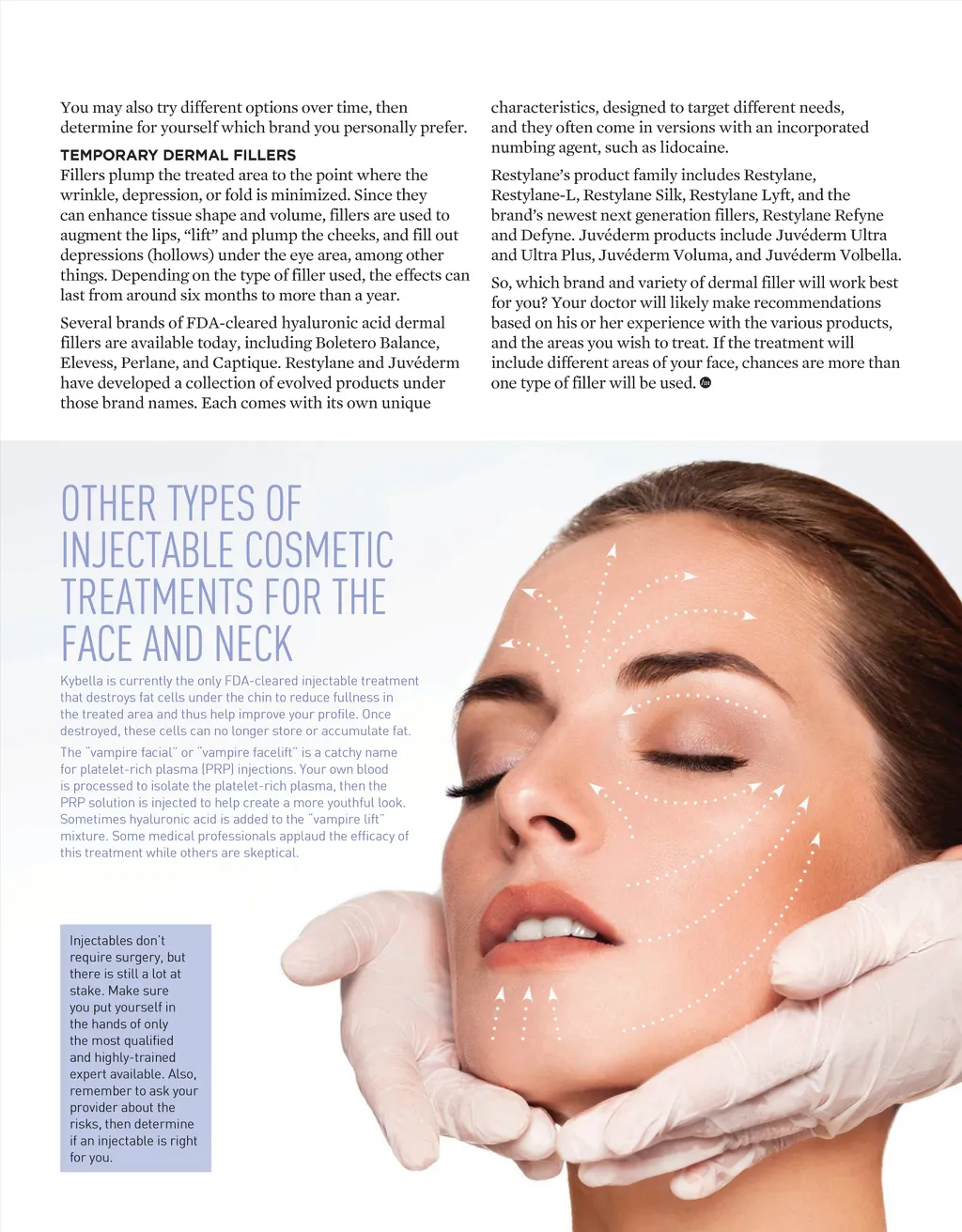 You may also try different options over time, then determine for yourself which brand you personally prefer.

TEMPORARY DERMAL FILLERS

Fillers plump the treated area to the point where the wrinkle, depression, or fold is minimized. Since they can enhance tissue shape and volume, fillers are used to augment the lips, "lift" and plump the cheeks, and fill out depressions (hollows) under the eye area, among other things. Depending on the type of filler used, the effects can last from around six months to more than a year.

Several brands of FDA-cleared hyaluronic acid dermal fillers are available today, including Boletero Balance, Elevess, Perlane, and Captique. Restylane and Juvéderm have developed a collection of evolved products under those brand names. Each comes with its own unique characteristics, designed to target different needs, and they often come in versions with an incorporated numbing agent, such as lidocaine.

Restylane's product family includes Restylane, Restylane-L, Restylane Silk, Restylane Lyft, and the brand's newest next generation fillers, Restylane Refyne and Defyne. Juvéderm products include Juvéderm Ultra and Ultra Plus, Juvéderm Voluma, and Juvéderm Volbella.

So, which brand and variety of dermal filler will work best for you? Your doctor will likely make recommendations based on his or her experience with the various products, and the areas you wish to treat. If the treatment will include different areas of your face, chances are more than one type of filler will be used.

OTHER TYPES OF INJECTABLE COSMETIC TREATMENTS FOR THE FACE AND NECK

Kybella is currently the only FDA-cleared injectable treatment that destroys fat cells under the chin to reduce fullness in the treated area and thus help improve your profile. Once destroyed, these cells can no longer store or accumulate fat.

The "vampire facial" or "vampire facelift" is a catchy name for platelet-rich plasma (PRP) injections. Your own blood is processed to isolate the platelet-rich plasma, then the PRP solution is injected to help create a more youthful look. Sometimes hyaluronic acid is added to the "vampire lift" mixture. Some medical professionals applaud the efficacy of this treatment while others are skeptical.

Injectables don't require surgery, but there is still a lot at stake. Make sure you put yourself in the hands of only the most qualified and highly-trained expert available. Also, remember to ask your provider about the risks, then determine if an injectable is right for you.